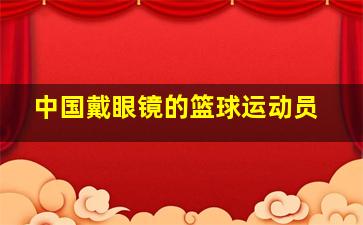 中国戴眼镜的篮球运动员